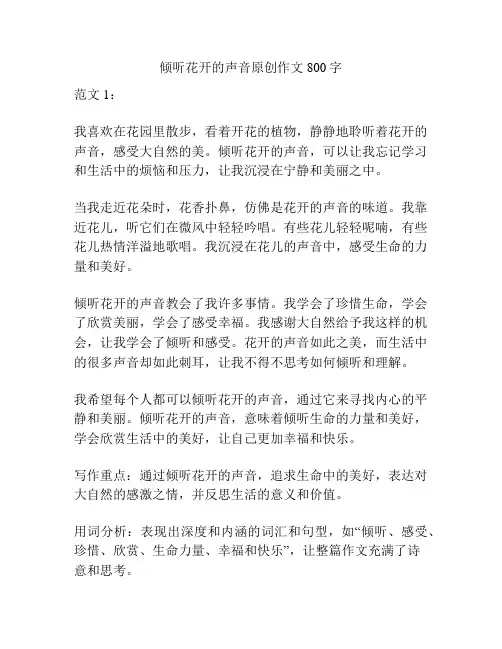 倾听花开的声音原创作文 800 字

范文 1：

我喜欢在花园里散步，看着开花的植物，静静地聆听着花开的声音，感受大自然的美。倾听花开的声音，可以让我忘记学习和生活中的烦恼和压力，让我沉浸在宁静和美丽之中。

当我走近花朵时，花香扑鼻，仿佛是花开的声音的味道。我靠近花儿，听它们在微风中轻轻吟唱。有些花儿轻轻呢喃，有些花儿热情洋溢地歌唱。我沉浸在花儿的声音中，感受生命的力量和美好。

倾听花开的声音教会了我许多事情。我学会了珍惜生命，学会了欣赏美丽，学会了感受幸福。我感谢大自然给予我这样的机会，让我学会了倾听和感受。花开的声音如此之美，而生活中的很多声音却如此刺耳，让我不得不思考如何倾听和理解。

我希望每个人都可以倾听花开的声音，通过它来寻找内心的平静和美丽。倾听花开的声音，意味着倾听生命的力量和美好，学会欣赏生活中的美好，让自己更加幸福和快乐。

写作重点：通过倾听花开的声音，追求生命中的美好，表达对大自然的感激之情，并反思生活的意义和价值。

用词分析：表现出深度和内涵的词汇和句型，如“倾听、感受、珍惜、欣赏、生命力量、幸福和快乐”，让整篇作文充满了诗意和思考。